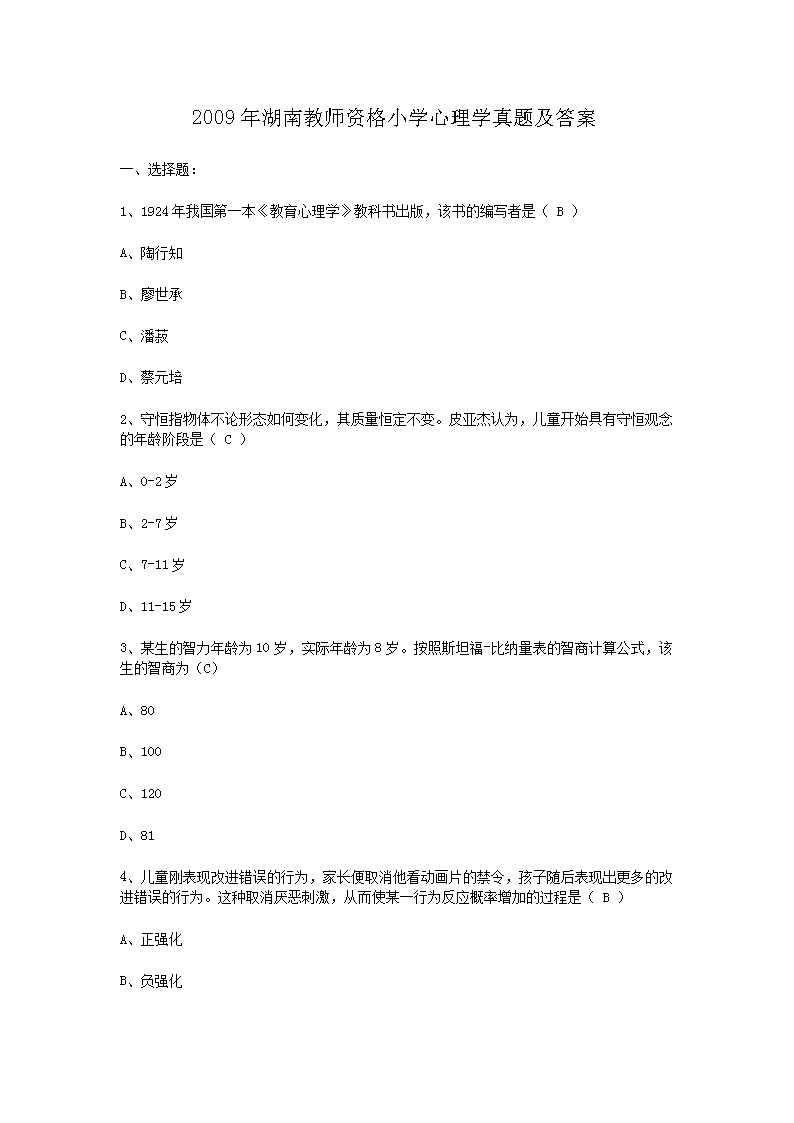 2009年湖南教师资格小学心理学真题及答案

一、选择题：

1、1924年我国第一本《教育心理学》教科书出版，该书的编写者是（ B ）

A、陶行知

B、廖世承

C、潘菽

D、蔡元培

2、守恒指物体不论形态如何变化，其质量恒定不变。皮亚杰认为，儿童开始具有守恒观念的年龄阶段是（ C ）

A、0-2岁

B、2-7岁

C、7-11岁

D、11-15岁

3、某生的智力年龄为10岁，实际年龄为8岁。按照斯坦福-比纳量表的智商计算公式，该生的智商为（C）

A、80

B、100

C、120

D、81

4、儿童刚表现改进错误的行为，家长便取消他看动画片的禁令，孩子随后表现出更多的改进错误的行为。这种取消厌恶刺激，从而使某一行为反应概率增加的过程是（ B ）

A、正强化

B、负强化